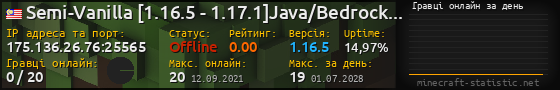 Semi-Vanilla [1.16.5 - 1.17.1]Java/Bedrock...

IP адреса та порт:
175.136.26.76:25565

Статус:
Offline

Рейтинг:
0.00

Версія:
1.16.5

Uptime:
14,97%

Гравці онлайн:
0 / 20

Макс. онлайн:
20 12.09.2021

Макс. за день:
19 01.07.2028

Гравці онлайн за день

minecraft-statistic.net